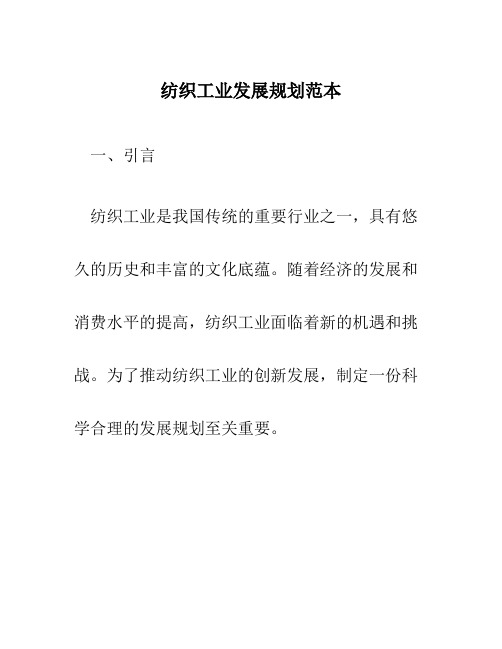 纺织工业发展规划范本

一、引言

纺织工业是我国传统的重要行业之一，具有悠久的历史和丰富的文化底蕴。随着经济的发展和消费水平的提高，纺织工业面临着新的机遇和挑战。为了推动纺织工业的创新发展，制定一份科学合理的发展规划至关重要。